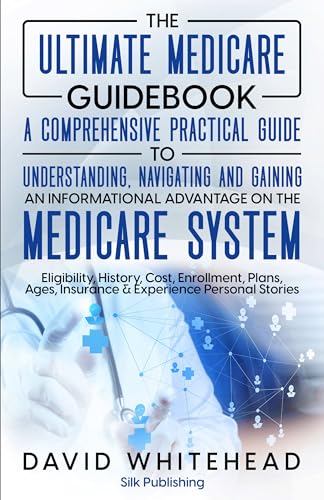 THE
ULTIMATE MEDICARE
GUIDEBOOK
A COMPREHENSIVE PRACTICAL GUIDE
TO
UNDERSTANDING, NAVIGATING AND GAINING
AN INFORMATIONAL ADVANTAGE ON THE
MEDICARE SYSTEM

Eligibility, History, Cost, Enrollment, Plans, Ages, Insurance & Experience Personal Stories

DAVID WHITEHEAD
Silk Publishing